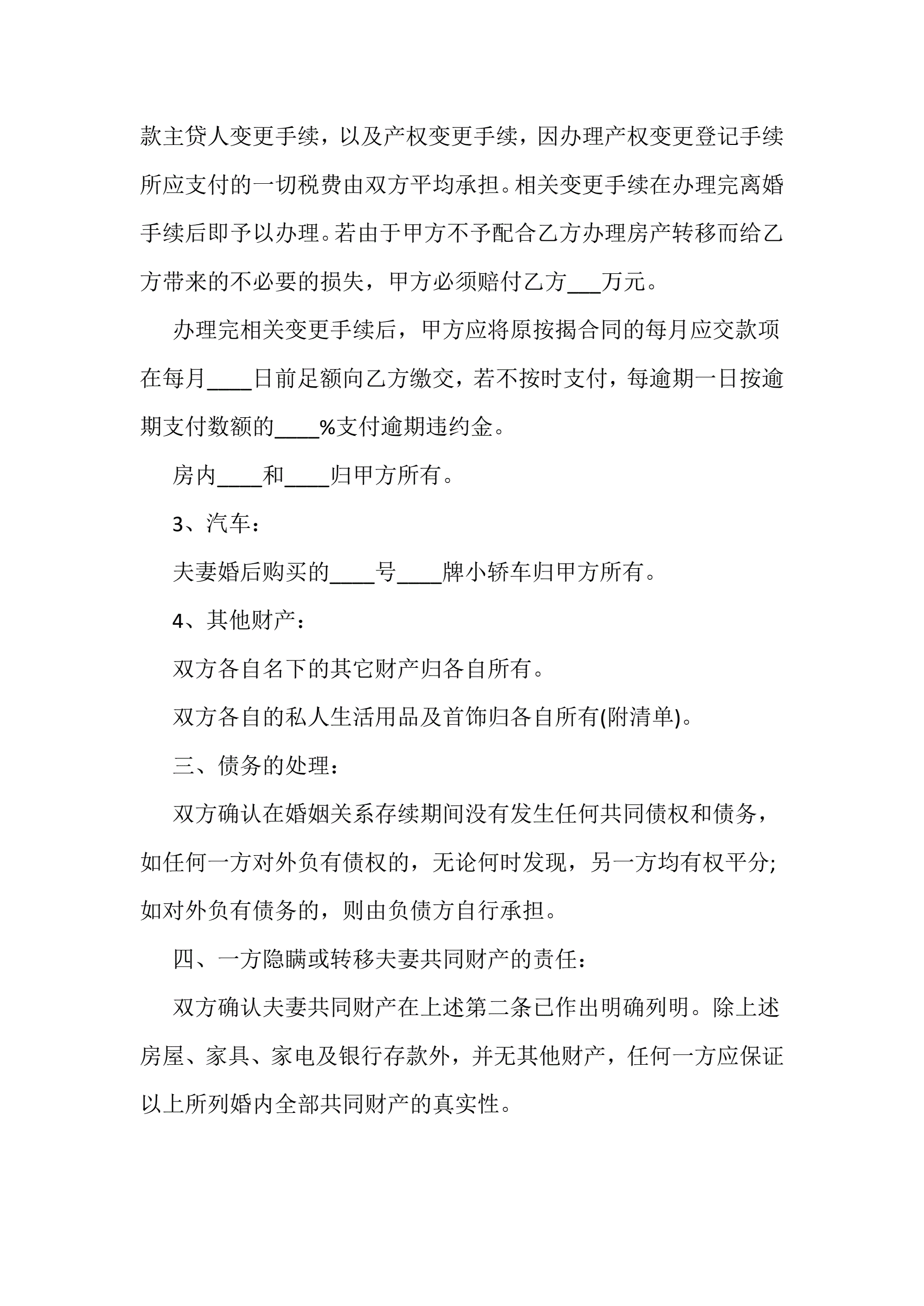 款主贷人变更手续，以及产权变更手续，因办理产权变更登记手续所应支付的一切税费由双方平均承担。相关变更手续在办理完离婚手续后即予以办理。若由于甲方不予配合乙方办理房产转移而给乙方带来的不必要的损失，甲方必须赔付乙方___万元。

办理完相关变更手续后，甲方应将原按揭合同的每月应交款项在每月____日前足额向乙方缴交，若不按时支付，每逾期一日按逾期支付数额的____%支付逾期违约金。

房内____和____归甲方所有。

3、汽车：

夫妻婚后购买的____号____牌小轿车归甲方所有。

4、其他财产：

双方各自名下的其它财产归各自所有。

双方各自的私人生活用品及首饰归各自所有(附清单)。

三、债务的处理：

双方确认在婚姻关系存续期间没有发生任何共同债权和债务，如任何一方对外负有债权的，无论何时发现，另一方均有权平分;如对外负有债务的，则由负债方自行承担。

四、一方隐瞒或转移夫妻共同财产的责任：

双方确认夫妻共同财产在上述第二条已作出明确列明。除上述房屋、家具、家电及银行存款外，并无其他财产，任何一方应保证以上所列婚内全部共同财产的真实性。